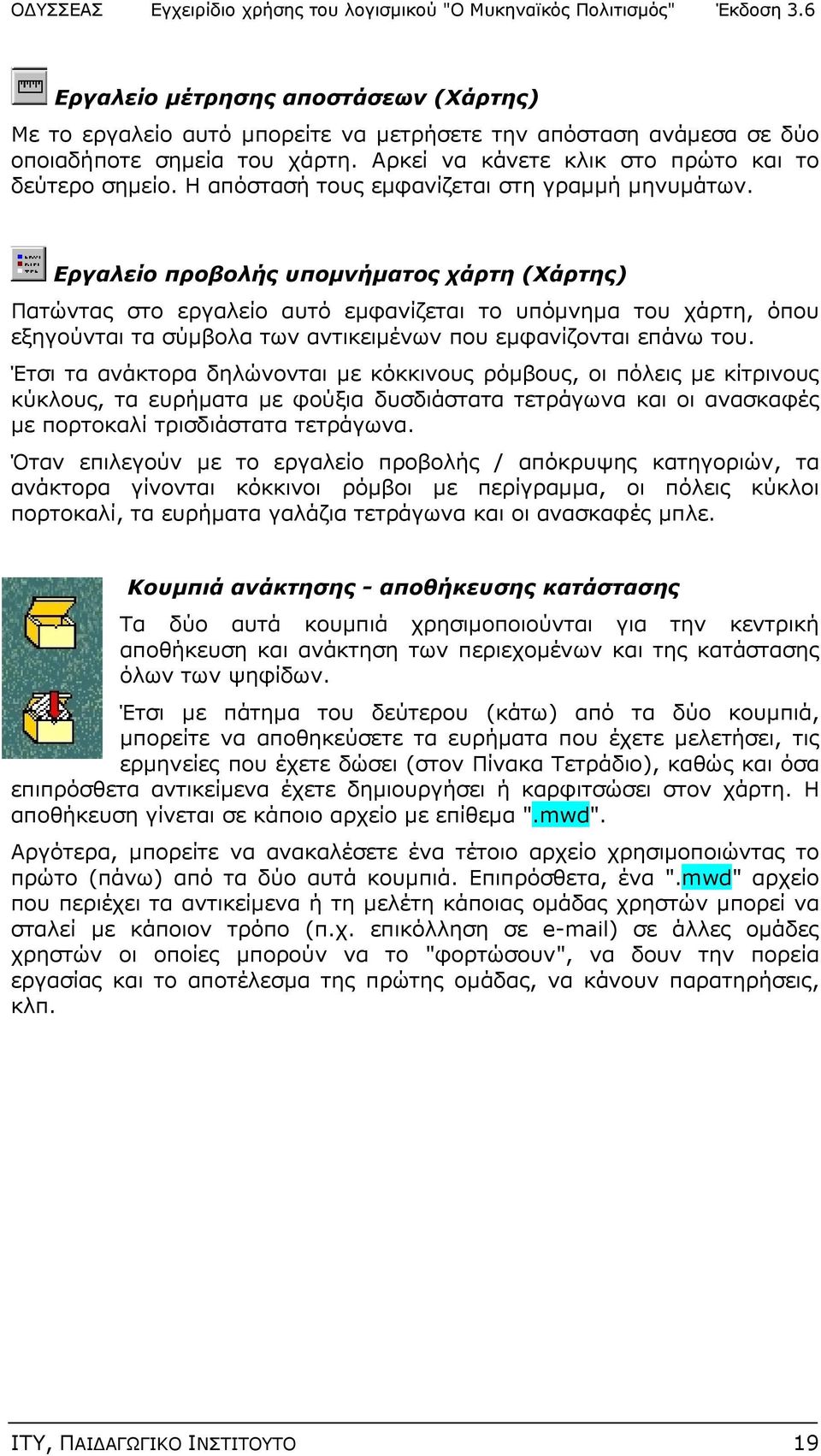 ΟΔΥΣΣΕΑΣ Εγχειρίδιο χρήσης του λογισμικού "Ο Μυκηναϊκός Πολιτισμός" Έκδοση 3.6

Εργαλείο μέτρησης αποστάσεων (Χάρτης)

Με το εργαλείο αυτό μπορείτε να μετρήσετε την απόσταση ανάμεσα σε δύο οποιαδήποτε σημεία του χάρτη. Αρκεί να κάνετε κλικ στο πρώτο και το δεύτερο σημείο. Η απόστασή τους εμφανίζεται στη γραμμή μηνυμάτων.

Εργαλείο προβολής υπομνήματος χάρτη (Χάρτης)

Πατώντας στο εργαλείο αυτό εμφανίζεται το υπόμνημα του χάρτη, όπου εξηγούνται τα σύμβολα των αντικειμένων που εμφανίζονται επάνω του.

Έτσι τα ανάκτορα δηλώνονται με κόκκινους ρόμβους, οι πόλεις με κίτρινους κύκλους, τα ευρήματα με φούξια δυσδιάστατα τετράγωνα και οι ανασκαφές με πορτοκαλί τρισδιάστατα τετράγωνα.

Όταν επιλεγούν με το εργαλείο προβολής / απόκρυψης κατηγοριών, τα ανάκτορα γίνονται κόκκινοι ρόμβοι με περίγραμμα, οι πόλεις κύκλοι πορτοκαλί, τα ευρήματα γαλάζια τετράγωνα και οι ανασκαφές μπλε.

Κουμπιά ανάκτησης - αποθήκευσης κατάστασης

Τα δύο αυτά κουμπιά χρησιμοποιούνται για την κεντρική αποθήκευση και ανάκτηση των περιεχομένων και της κατάστασης όλων των ψηφίδων.

Έτσι με πάτημα του δεύτερου (κάτω) από τα δύο κουμπιά, μπορείτε να αποθηκεύσετε τα ευρήματα που έχετε μελετήσει, τις ερμηνείες που έχετε δώσει (στον Πίνακα Τετράδιο), καθώς και όσα επιπρόσθετα αντικείμενα έχετε δημιουργήσει ή καρφιτσώσει στον χάρτη. Η αποθήκευση γίνεται σε κάποιο αρχείο με επίθεμα ".mwd".

Αργότερα, μπορείτε να ανακαλέσετε ένα τέτοιο αρχείο χρησιμοποιώντας το πρώτο (πάνω) από τα δύο αυτά κουμπιά. Επιπρόσθετα, ένα ".mwd" αρχείο που περιέχει τα αντικείμενα ή τη μελέτη κάποιας ομάδας χρηστών μπορεί να σταλεί με κάποιον τρόπο (π.χ. επικόλληση σε e-mail) σε άλλες ομάδες χρηστών οι οποίες μπορούν να το "φορτώσουν", να δουν την πορεία εργασίας και το αποτέλεσμα της πρώτης ομάδας, να κάνουν παρατηρήσεις, κλπ.

ΙΤΥ, ΠΑΙΔΑΓΩΓΙΚΟ ΙΝΣΤΙΤΟΥΤΟ 19